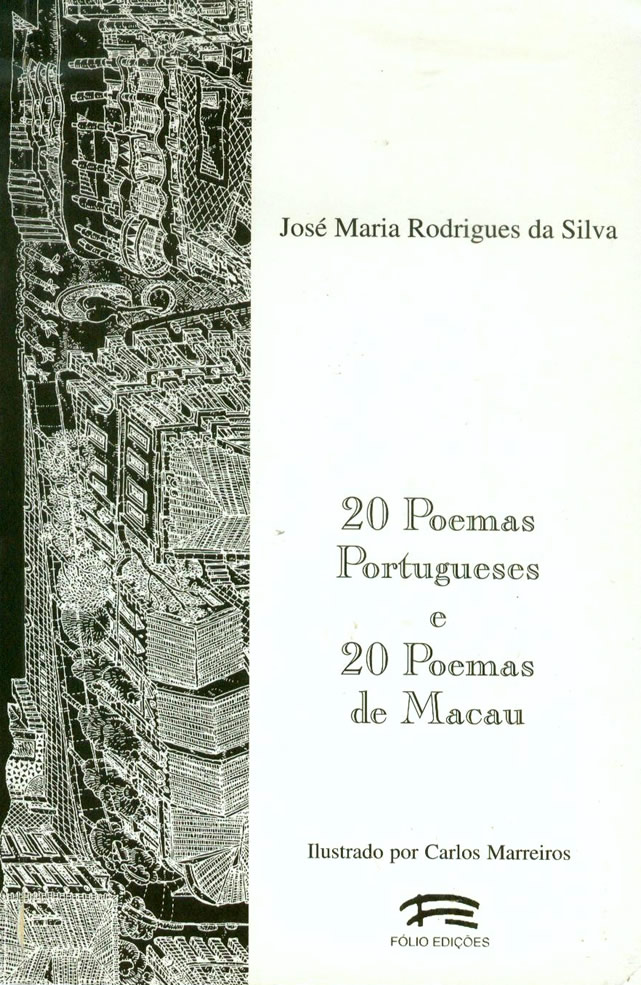 José Maria Rodrigues da Silva

20 Poemas
Portugueses
e
20 Poemas
de Macau

Ilustrado por Carlos Marreiros

FÓLIO EDIÇÕES